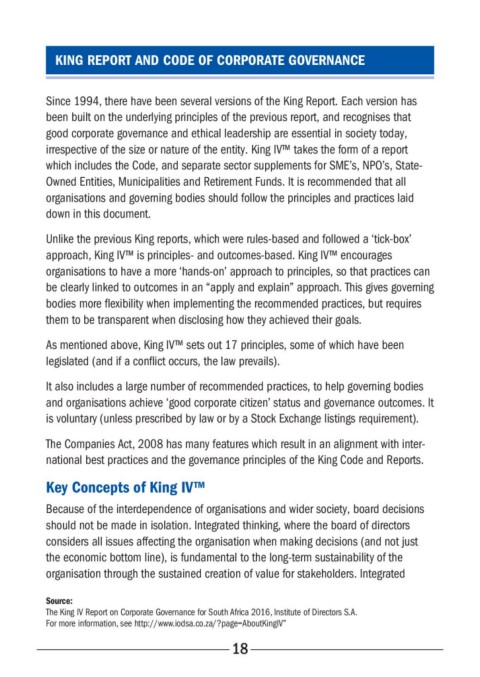 KING REPORT AND CODE OF CORPORATE GOVERNANCE

Since 1994, there have been several versions of the King Report. Each version has been built on the underlying principles of the previous report, and recognises that good corporate governance and ethical leadership are essential in society today, irrespective of the size or nature of the entity. King IV™ takes the form of a report which includes the Code, and separate sector supplements for SME's, NPO's, State-Owned Entities, Municipalities and Retirement Funds. It is recommended that all organisations and governing bodies should follow the principles and practices laid down in this document.

Unlike the previous King reports, which were rules-based and followed a 'tick-box' approach, King IV™ is principles- and outcomes-based. King IV™ encourages organisations to have a more 'hands-on' approach to principles, so that practices can be clearly linked to outcomes in an "apply and explain" approach. This gives governing bodies more flexibility when implementing the recommended practices, but requires them to be transparent when disclosing how they achieved their goals.

As mentioned above, King IV™ sets out 17 principles, some of which have been legislated (and if a conflict occurs, the law prevails).

It also includes a large number of recommended practices, to help governing bodies and organisations achieve 'good corporate citizen' status and governance outcomes. It is voluntary (unless prescribed by law or by a Stock Exchange listings requirement).

The Companies Act, 2008 has many features which result in an alignment with international best practices and the governance principles of the King Code and Reports.

Key Concepts of King IV™

Because of the interdependence of organisations and wider society, board decisions should not be made in isolation. Integrated thinking, where the board of directors considers all issues affecting the organisation when making decisions (and not just the economic bottom line), is fundamental to the long-term sustainability of the organisation through the sustained creation of value for stakeholders. Integrated

Source:
The King IV Report on Corporate Governance for South Africa 2016, Institute of Directors S.A.
For more information, see http://www.iodsa.co.za/?page=AboutKingIV"

18